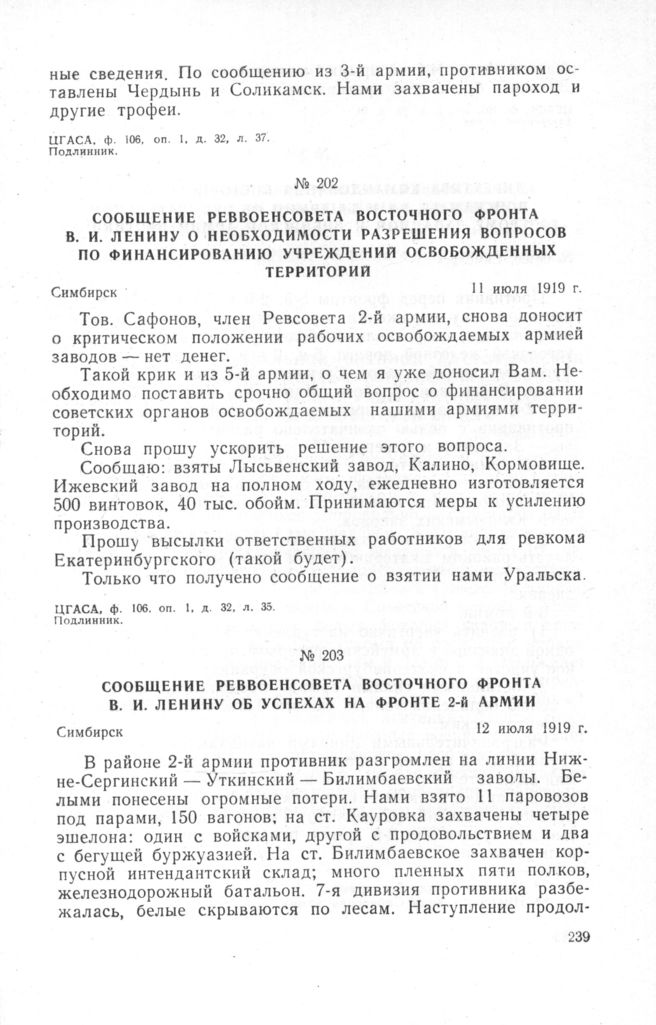 ные сведения. По сообщению из 3-й армии, противником оставлены Чердынь и Соликамск. Нами захвачены пароход и другие трофеи.

ЦГАСА, ф. 106, оп. 1, д. 32, л. 37.
Подлинник.

№ 202

СООБЩЕНИЕ РЕВВОЕНСОВЕТА ВОСТОЧНОГО ФРОНТА В. И. ЛЕНИНУ О НЕОБХОДИМОСТИ РАЗРЕШЕНИЯ ВОПРОСОВ ПО ФИНАНСИРОВАНИЮ УЧРЕЖДЕНИЙ ОСВОБОЖДЕННЫХ ТЕРРИТОРИИ

Симбирск 11 июля 1919 г.

Тов. Сафонов, член Ревсовета 2-й армии, снова доносит о критическом положении рабочих освобождаемых армией заводов — нет денег.

Такой крик и из 5-й армии, о чем я уже доносил Вам. Необходимо поставить срочно общий вопрос о финансировании советских органов освобождаемых нашими армиями территорий.

Снова прошу ускорить решение этого вопроса.

Сообщаю: взяты Лысьвенский завод, Калино, Кормовище. Ижевский завод на полном ходу, ежедневно изготовляется 500 винтовок, 40 тыс. обойм. Принимаются меры к усилению производства.

Прошу высылки ответственных работников для ревкома Екатеринбургского (такой будет).

Только что получено сообщение о взятии нами Уральска.

ЦГАСА, ф. 106. оп. 1, д. 32, л. 35.
Подлинник.

№ 203

СООБЩЕНИЕ РЕВВОЕНСОВЕТА ВОСТОЧНОГО ФРОНТА В. И. ЛЕНИНУ ОБ УСПЕХАХ НА ФРОНТЕ 2-й АРМИИ

Симбирск 12 июля 1919 г.

В районе 2-й армии противник разгромлен на линии Нижне-Сергинский — Уткинский — Билимбаевский заводы. Белыми понесены огромные потери. Нами взято 11 паровозов под парами, 150 вагонов; на ст. Кауровка захвачены четыре эшелона: один с войсками, другой с продовольствием и два с бегущей буржуазией. На ст. Билимбаевское захвачен корпусной интендантский склад; много пленных пяти полков, железнодорожный батальон. 7-я дивизия противника разбежалась, белые скрываются по лесам. Наступление продол-

239